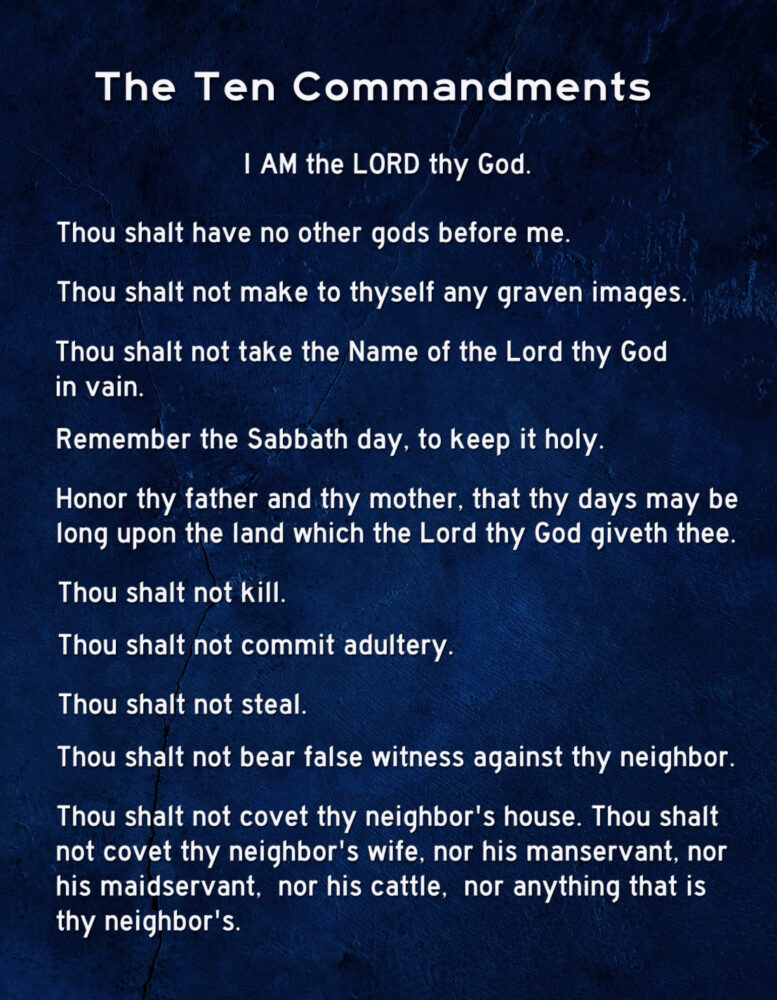 The Ten Commandments

I AM the LORD thy God.

Thou shalt have no other gods before me.

Thou shalt not make to thyself any graven images.

Thou shalt not take the Name of the Lord thy God in vain.

Remember the Sabbath day, to keep it holy.

Honor thy father and thy mother, that thy days may be long upon the land which the Lord thy God giveth thee.

Thou shalt not kill.

Thou shalt not commit adultery.

Thou shalt not steal.

Thou shalt not bear false witness against thy neighbor.

Thou shalt not covet thy neighbor's house. Thou shalt not covet thy neighbor's wife, nor his manservant, nor his maidservant, nor his cattle, nor anything that is thy neighbor's.